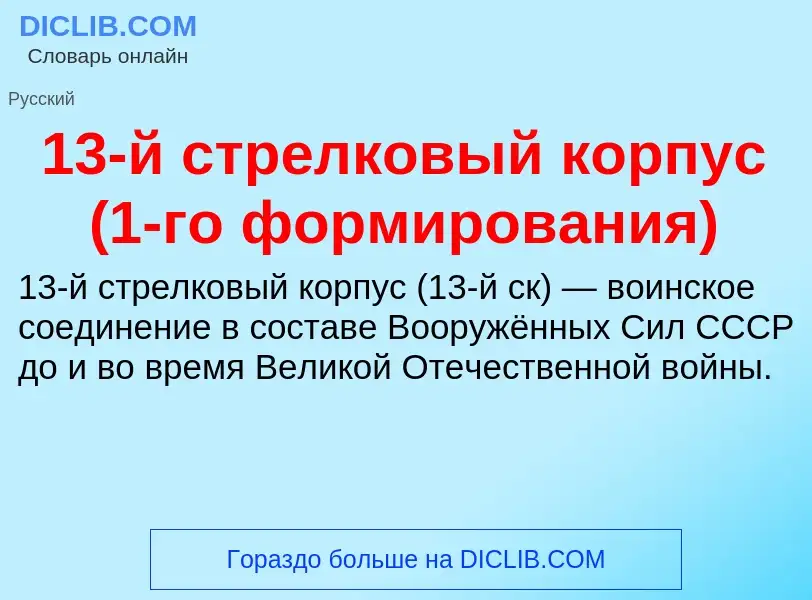 DICLIB.COM
Словарь онлайн

Русский

13-й стрелковый корпус (1-го формирования)

13-й стрелковый корпус (13-й ск) — воинское соединение в составе Вооружённых Сил СССР до и во время Великой Отечественной войны.

Гораздо больше на DICLIB.COM